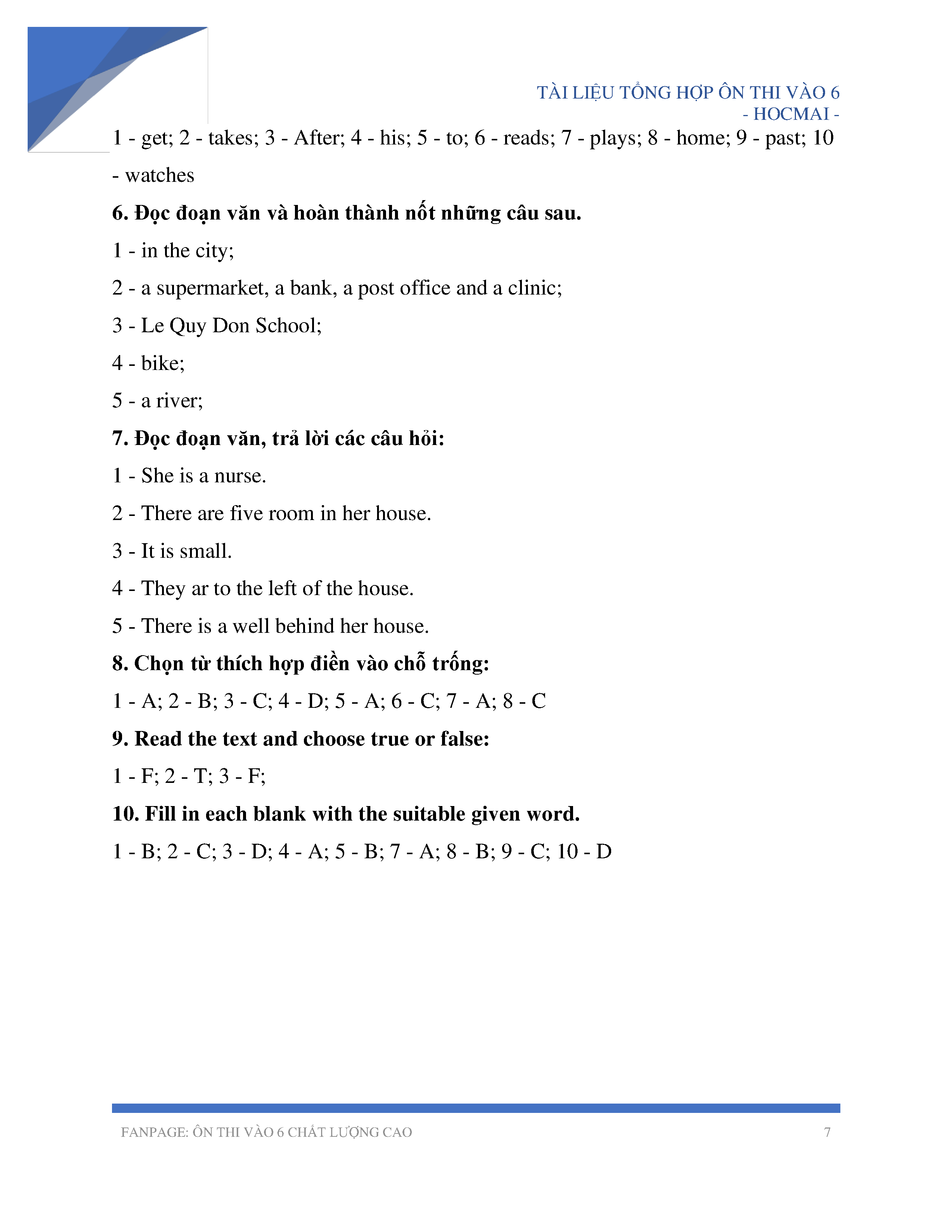 TÀI LIỆU TỔNG HỢP ÔN THI VÀO 6
- HOCMAI -

1 - get; 2 - takes; 3 - After; 4 - his; 5 - to; 6 - reads; 7 - plays; 8 - home; 9 - past; 10 - watches

**6. Đọc đoạn văn và hoàn thành nốt những câu sau.**

1 - in the city;

2 - a supermarket, a bank, a post office and a clinic;

3 - Le Quy Don School;

4 - bike;

5 - a river;

**7. Đọc đoạn văn, trả lời các câu hỏi:**

1 - She is a nurse.

2 - There are five room in her house.

3 - It is small.

4 - They ar to the left of the house.

5 - There is a well behind her house.

**8. Chọn từ thích hợp điền vào chỗ trống:**

1 - A; 2 - B; 3 - C; 4 - D; 5 - A; 6 - C; 7 - A; 8 - C

**9. Read the text and choose true or false:**

1 - F; 2 - T; 3 - F;

**10. Fill in each blank with the suitable given word.**

1 - B; 2 - C; 3 - D; 4 - A; 5 - B; 7 - A; 8 - B; 9 - C; 10 - D

FANPAGE: ÔN THI VÀO 6 CHẤT LƯỢNG CAO 7